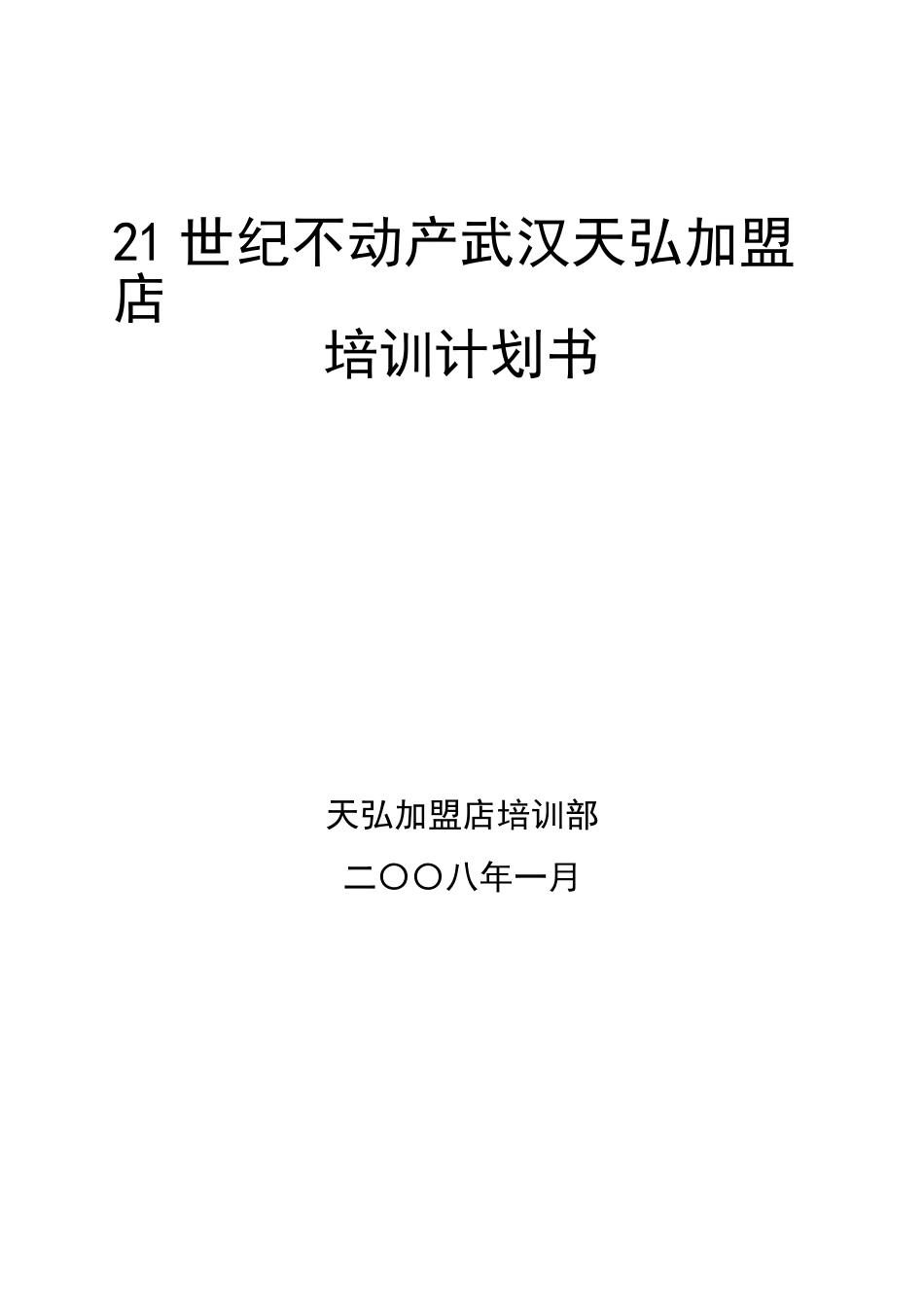 21 世纪不动产武汉天弘加盟店

培训计划书

天弘加盟店培训部

二〇〇八年一月